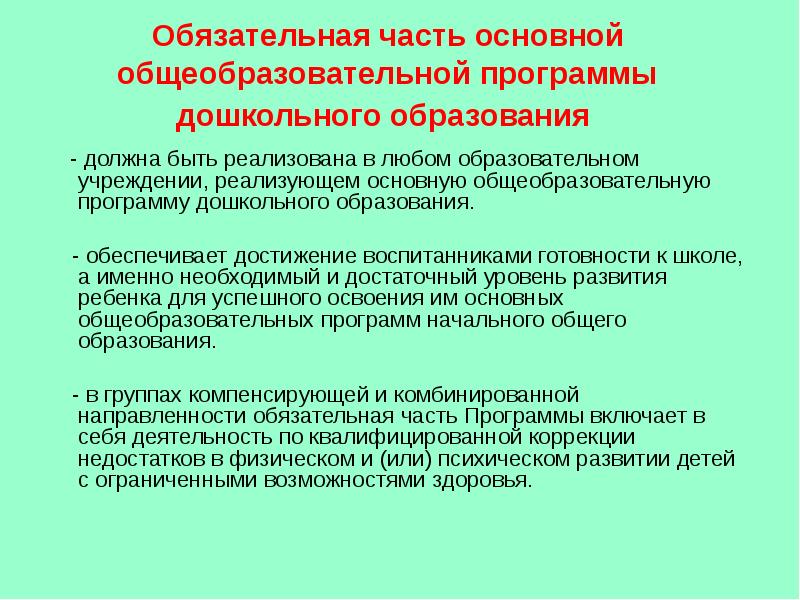 Обязательная часть основной общеобразовательной программы дошкольного образования

- должна быть реализована в любом образовательном учреждении, реализующем основную общеобразовательную программу дошкольного образования.

- обеспечивает достижение воспитанниками готовности к школе, а именно необходимый и достаточный уровень развития ребенка для успешного освоения им основных общеобразовательных программ начального общего образования.

- в группах компенсирующей и комбинированной направленности обязательная часть Программы включает в себя деятельность по квалифицированной коррекции недостатков в физическом и (или) психическом развитии детей с ограниченными возможностями здоровья.